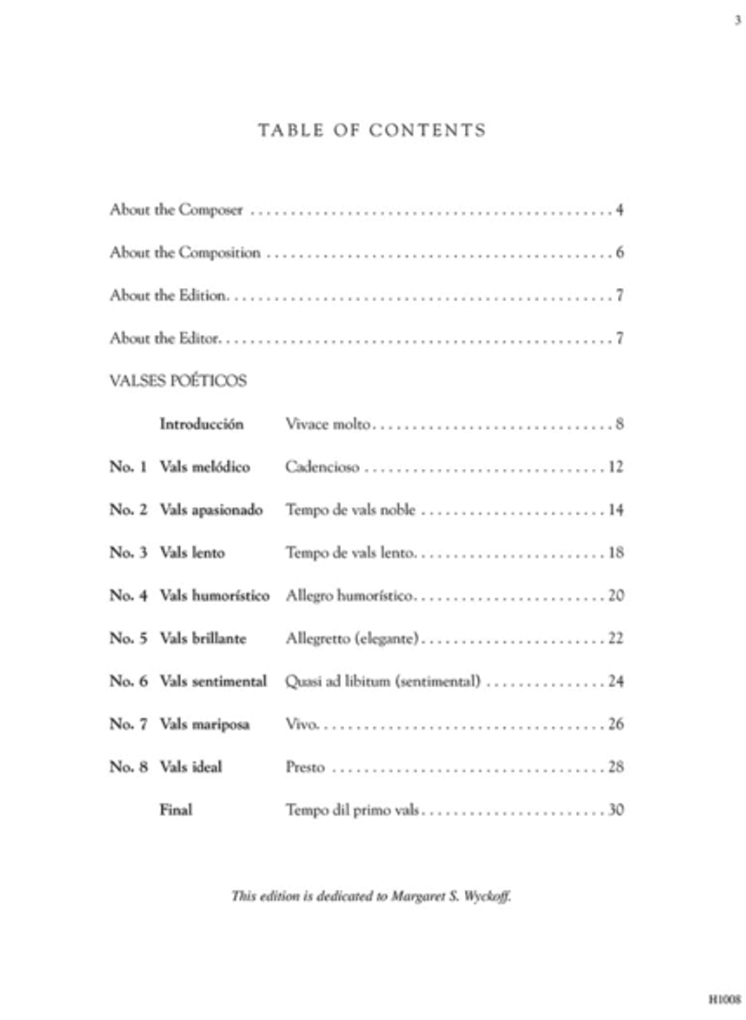 3

TABLE OF CONTENTS

About the Composer 4

About the Composition 6

About the Edition 7

About the Editor 7

VALSES POÉTICOS

Introducción Vivace molto 8

No. 1 Vals melódico Cadencioso 12

No. 2 Vals apasionado Tempo de vals noble 14

No. 3 Vals lento Tempo de vals lento 18

No. 4 Vals humorístico Allegro humorístico 20

No. 5 Vals brillante Allegretto (elegante) 22

No. 6 Vals sentimental Quasi ad libitum (sentimental) 24

No. 7 Vals mariposa Vivo 26

No. 8 Vals ideal Presto 28

Final Tempo dil primo vals 30

This edition is dedicated to Margaret S. Wyckoff.

H1008